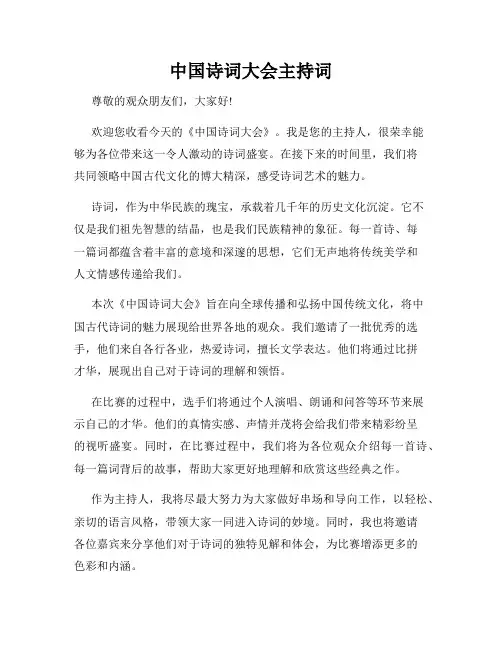 中国诗词大会主持词

尊敬的观众朋友们，大家好!

欢迎您收看今天的《中国诗词大会》。我是您的主持人，很荣幸能够为各位带来这一令人激动的诗词盛宴。在接下来的时间里，我们将共同领略中国古代文化的博大精深，感受诗词艺术的魅力。

诗词，作为中华民族的瑰宝，承载着几千年的历史文化沉淀。它不仅是我们祖先智慧的结晶，也是我们民族精神的象征。每一首诗、每一篇词都蕴含着丰富的意境和深邃的思想，它们无声地将传统美学和人文情感传递给我们。

本次《中国诗词大会》旨在向全球传播和弘扬中国传统文化，将中国古代诗词的魅力展现给世界各地的观众。我们邀请了一批优秀的选手，他们来自各行各业，热爱诗词，擅长文学表达。他们将通过比拼才华，展现出自己对于诗词的理解和领悟。

在比赛的过程中，选手们将通过个人演唱、朗诵和问答等环节来展示自己的才华。他们的真情实感、声情并茂将会给我们带来精彩纷呈的视听盛宴。同时，在比赛过程中，我们将为各位观众介绍每一首诗、每一篇词背后的故事，帮助大家更好地理解和欣赏这些经典之作。

作为主持人，我将尽最大努力为大家做好串场和导向工作，以轻松、亲切的语言风格，带领大家一同进入诗词的妙境。同时，我也将邀请各位嘉宾来分享他们对于诗词的独特见解和体会，为比赛增添更多的色彩和内涵。